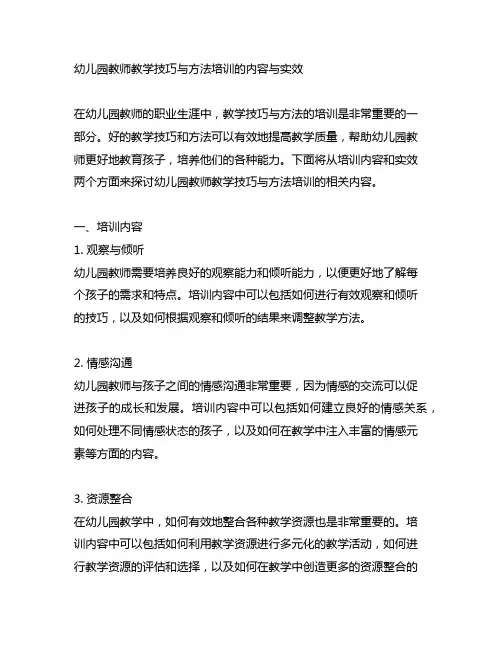 幼儿园教师教学技巧与方法培训的内容与实效

在幼儿园教师的职业生涯中，教学技巧与方法的培训是非常重要的一部分。好的教学技巧和方法可以有效地提高教学质量，帮助幼儿园教师更好地教育孩子，培养他们的各种能力。下面将从培训内容和实效两个方面来探讨幼儿园教师教学技巧与方法培训的相关内容。

一、培训内容
1. 观察与倾听
幼儿园教师需要培养良好的观察能力和倾听能力，以便更好地了解每个孩子的需求和特点。培训内容中可以包括如何进行有效观察和倾听的技巧，以及如何根据观察和倾听的结果来调整教学方法。

2. 情感沟通
幼儿园教师与孩子之间的情感沟通非常重要，因为情感的交流可以促进孩子的成长和发展。培训内容中可以包括如何建立良好的情感关系，如何处理不同情感状态的孩子，以及如何在教学中注入丰富的情感元素等方面的内容。

3. 资源整合
在幼儿园教学中，如何有效地整合各种教学资源也是非常重要的。培训内容中可以包括如何利用教学资源进行多元化的教学活动，如何进行教学资源的评估和选择，以及如何在教学中创造更多的资源整合的